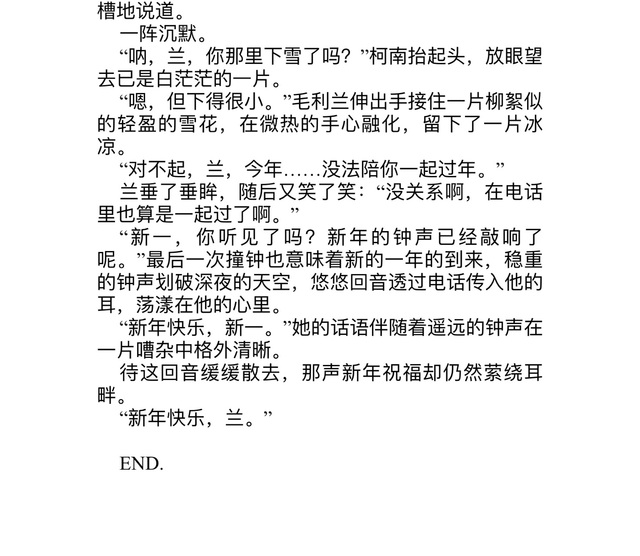 槽地说道。

一阵沉默。

“呐，兰，你那里下雪了吗？”柯南抬起头，放眼望去已是白茫茫的一片。

“嗯，但下得很小。”毛利兰伸出手接住一片柳絮似的轻盈的雪花，在微热的手心融化，留下了一片冰凉。

“对不起，兰，今年……没法陪你一起过年。”

兰垂了垂眸，随后又笑了笑：“没关系啊，在电话里也算是一起过了啊。”

“新一，你听见了吗？新年的钟声已经敲响了呢。”最后一次撞钟也意味着新的一年的到来，稳重的钟声划破深夜的天空，悠悠回音透过电话传入他的耳，荡漾在他的心里。

“新年快乐，新一。”她的话语伴随着遥远的钟声在一片嘈杂中格外清晰。

待这回音缓缓散去，那声新年祝福却仍然萦绕耳畔。

“新年快乐，兰。”

END.